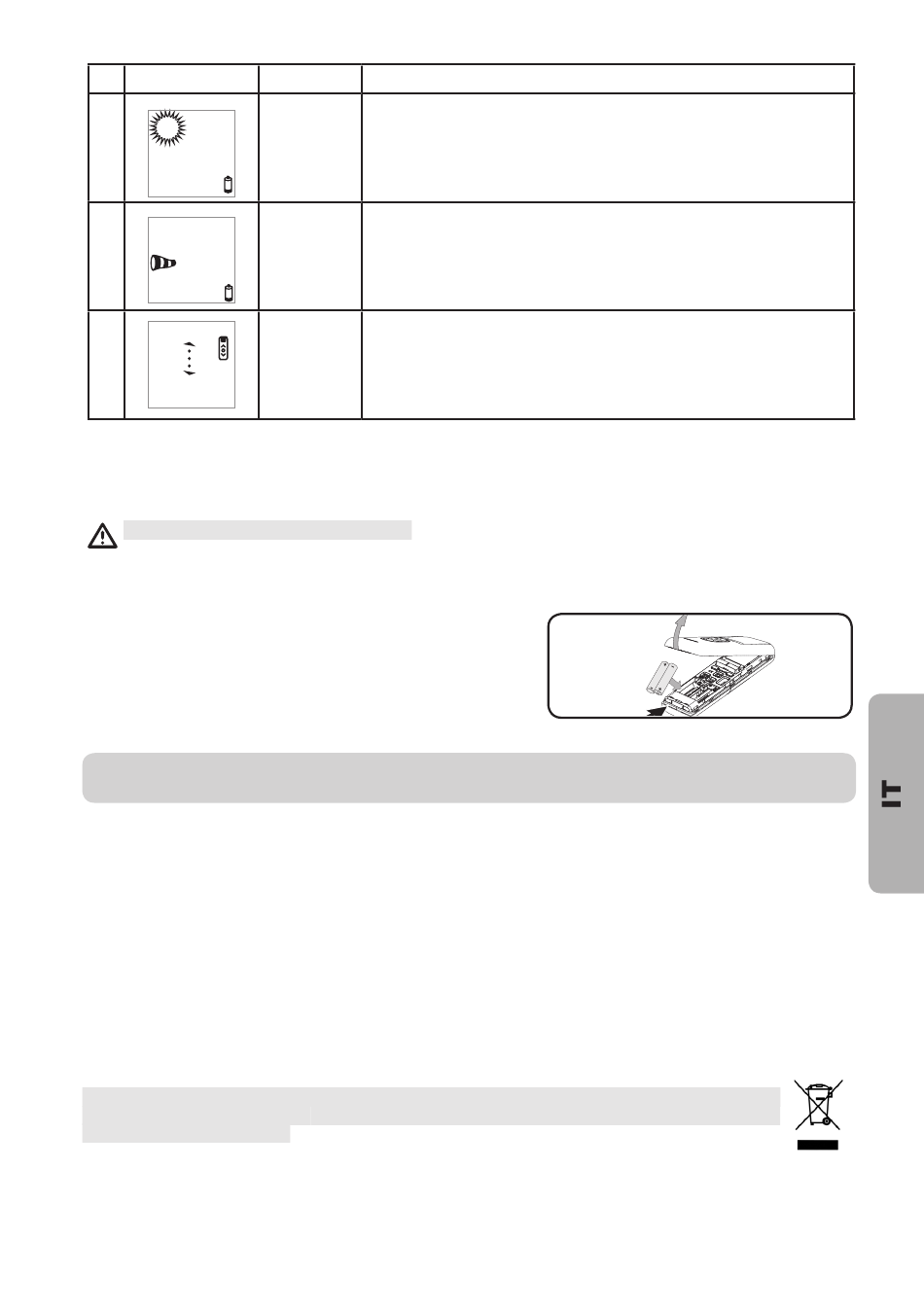 IT